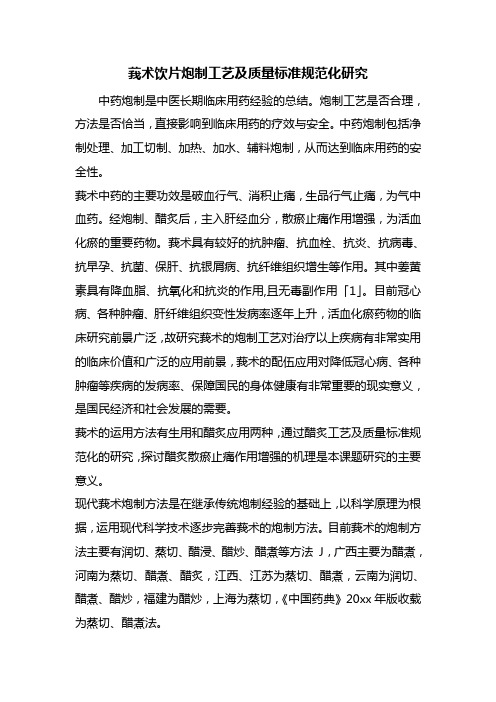 莪术饮片炮制工艺及质量标准规范化研究

中药炮制是中医长期临床用药经验的总结。炮制工艺是否合理，方法是否恰当，直接影响到临床用药的疗效与安全。中药炮制包括净制处理、加工切制、加热、加水、辅料炮制，从而达到临床用药的安全性。

莪术中药的主要功效是破血行气、消积止痛，生品行气止痛，为气中血药。经炮制、醋炙后，主入肝经血分，散瘀止痛作用增强，为活血化瘀的重要药物。莪术具有较好的抗肿瘤、抗血栓、抗炎、抗病毒、抗早孕、抗菌、保肝、抗银屑病、抗纤维组织增生等作用。其中姜黄素具有降血脂、抗氧化和抗炎的作用,且无毒副作用「1」。目前冠心病、各种肿瘤、肝纤维组织变性发病率逐年上升，活血化瘀药物的临床研究前景广泛，故研究莪术的炮制工艺对治疗以上疾病有非常实用的临床价值和广泛的应用前景，莪术的配伍应用对降低冠心病、各种肿瘤等疾病的发病率、保障国民的身体健康有非常重要的现实意义，是国民经济和社会发展的需要。

莪术的运用方法有生用和醋炙应用两种，通过醋炙工艺及质量标准规范化的研究，探讨醋炙散瘀止痛作用增强的机理是本课题研究的主要意义。

现代莪术炮制方法是在继承传统炮制经验的基础上，以科学原理为根据，运用现代科学技术逐步完善莪术的炮制方法。目前莪术的炮制方法主要有润切、蒸切、醋浸、醋炒、醋煮等方法 J，广西主要为醋煮，河南为蒸切、醋煮、醋炙，江西、江苏为蒸切、醋煮，云南为润切、醋煮、醋炒，福建为醋炒，上海为蒸切，《中国药典》20xx 年版收载为蒸切、醋煮法。